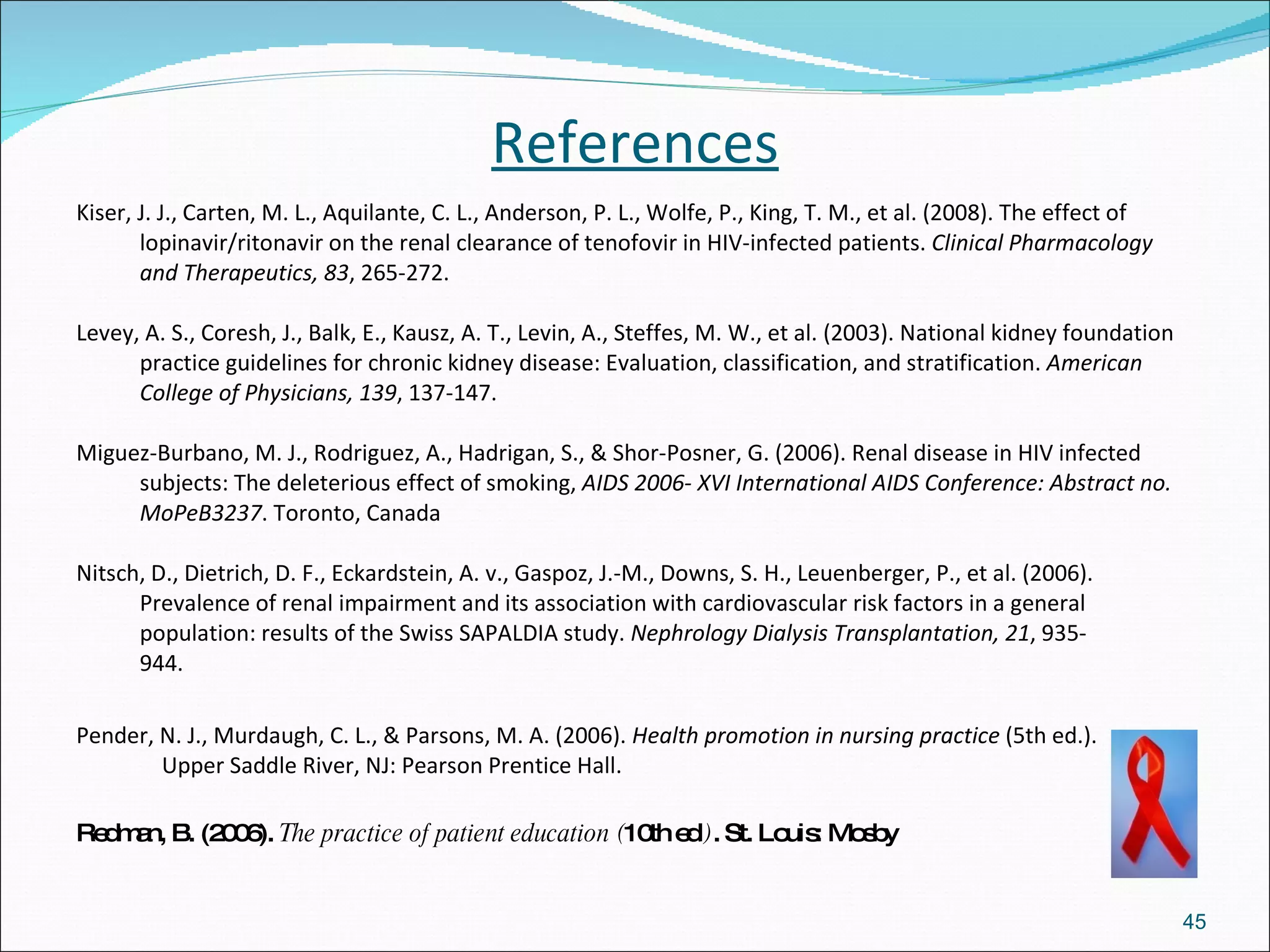 References

Kiser, J. J., Carten, M. L., Aquilante, C. L., Anderson, P. L., Wolfe, P., King, T. M., et al. (2008). The effect of lopinavir/ritonavir on the renal clearance of tenofovir in HIV-infected patients. Clinical Pharmacology and Therapeutics, 83, 265-272.

Levey, A. S., Coresh, J., Balk, E., Kausz, A. T., Levin, A., Steffes, M. W., et al. (2003). National kidney foundation practice guidelines for chronic kidney disease: Evaluation, classification, and stratification. American College of Physicians, 139, 137-147.

Miguez-Burbano, M. J., Rodriguez, A., Hadrigan, S., & Shor-Posner, G. (2006). Renal disease in HIV infected subjects: The deleterious effect of smoking, AIDS 2006- XVI International AIDS Conference: Abstract no. MoPeB3237. Toronto, Canada

Nitsch, D., Dietrich, D. F., Eckardstein, A. v., Gaspoz, J.-M., Downs, S. H., Leuenberger, P., et al. (2006). Prevalence of renal impairment and its association with cardiovascular risk factors in a general population: results of the Swiss SAPALDIA study. Nephrology Dialysis Transplantation, 21, 935-944.

Pender, N. J., Murdaugh, C. L., & Parsons, M. A. (2006). Health promotion in nursing practice (5th ed.). Upper Saddle River, NJ: Pearson Prentice Hall.

Redman, B. (2006). The practice of patient education (10th ed). St. Louis: Mosby

45